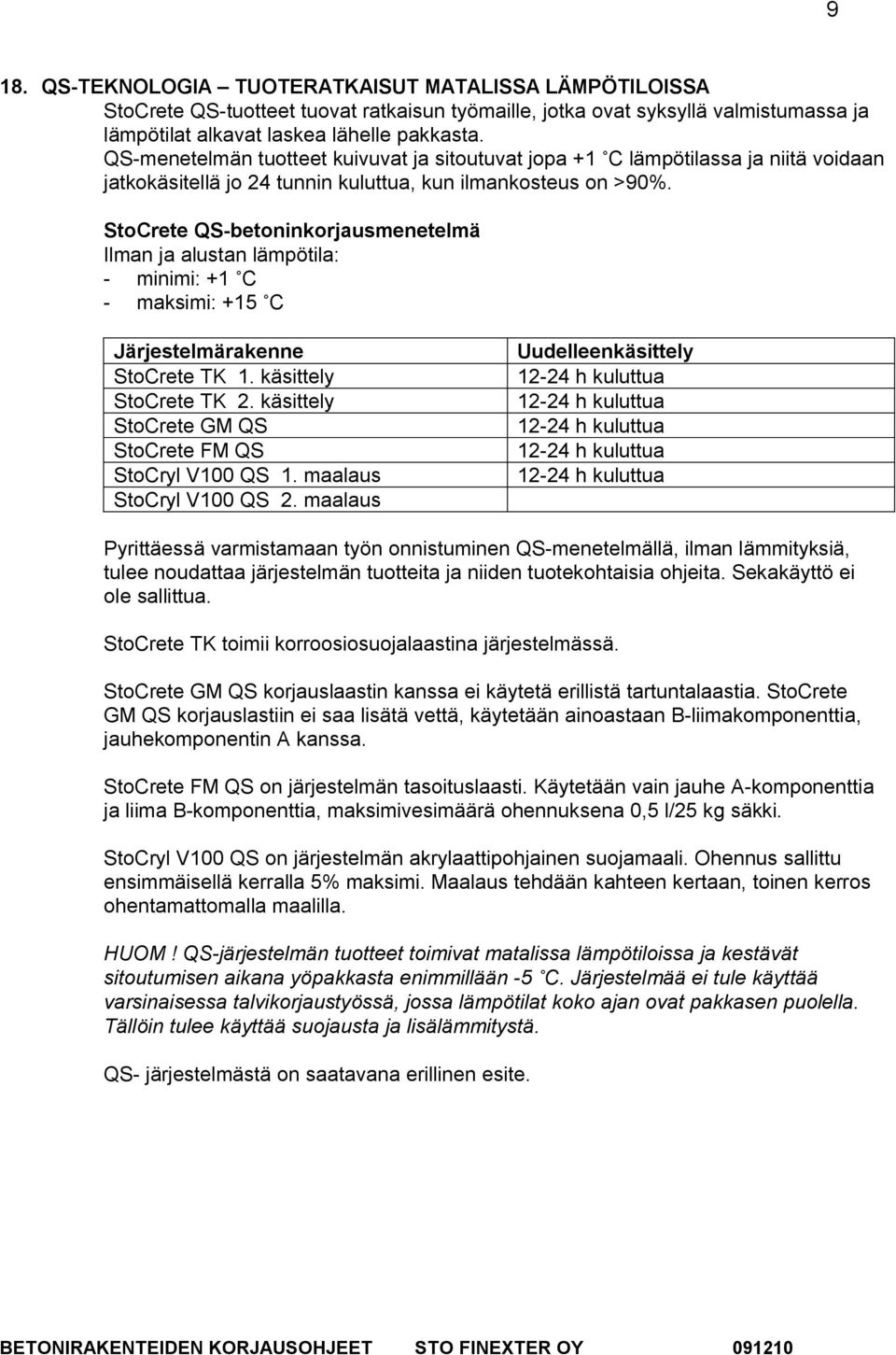 9

18. QS-TEKNOLOGIA – TUOTERATKAISUT MATALISSA LÄMPÖTILOISSA
StoCrete QS-tuotteet tuovat ratkaisun työmaille, jotka ovat syksyllä valmistumassa ja lämpötilat alkavat laskea lähelle pakkasta.
QS-menetelmän tuotteet kuivuvat ja sitoutuvat jopa +1 C lämpötilassa ja niitä voidaan jatkokäsitellä jo 24 tunnin kuluttua, kun ilmankosteus on >90%.

StoCrete QS-betoninkorjausmenetelmä
Ilman ja alustan lämpötila:
- minimi: +1 C
- maksimi: +15 C

| Järjestelmärakenne | Uudelleenkäsittely |
|---|---|
| StoCrete TK 1. käsittely | 12-24 h kuluttua |
| StoCrete TK 2. käsittely | 12-24 h kuluttua |
| StoCrete GM QS | 12-24 h kuluttua |
| StoCrete FM QS | 12-24 h kuluttua |
| StoCryl V100 QS 1. maalaus | 12-24 h kuluttua |
| StoCryl V100 QS 2. maalaus | |

Pyrittäessä varmistamaan työn onnistuminen QS-menetelmällä, ilman lämmityksiä, tulee noudattaa järjestelmän tuotteita ja niiden tuotekohtaisia ohjeita. Sekakäyttö ei ole sallittua.

StoCrete TK toimii korroosiosuojalaastina järjestelmässä.

StoCrete GM QS korjauslaastin kanssa ei käytetä erillistä tartuntalaastia. StoCrete GM QS korjauslastiin ei saa lisätä vettä, käytetään ainoastaan B-liimakomponenttia, jauhekomponentin A kanssa.

StoCrete FM QS on järjestelmän tasoituslaasti. Käytetään vain jauhe A-komponenttia ja liima B-komponenttia, maksimivesimäärä ohennuksena 0,5 l/25 kg säkki.

StoCryl V100 QS on järjestelmän akrylaattipohjainen suojamaali. Ohennus sallittu ensimmäisellä kerralla 5% maksimi. Maalaus tehdään kahteen kertaan, toinen kerros ohentamattomalla maalilla.

HUOM ! QS-järjestelmän tuotteet toimivat matalissa lämpötiloissa ja kestävät sitoutumisen aikana yöpakkasta enimmillään -5 C. Järjestelmää ei tule käyttää varsinaisessa talvikorjaustyössä, jossa lämpötilat koko ajan ovat pakkasen puolella. Tällöin tulee käyttää suojausta ja lisälämmitystä.

QS- järjestelmästä on saatavana erillinen esite.

BETONIRAKENTEIDEN KORJAUSOHJEET STO FINEXTER OY 091210